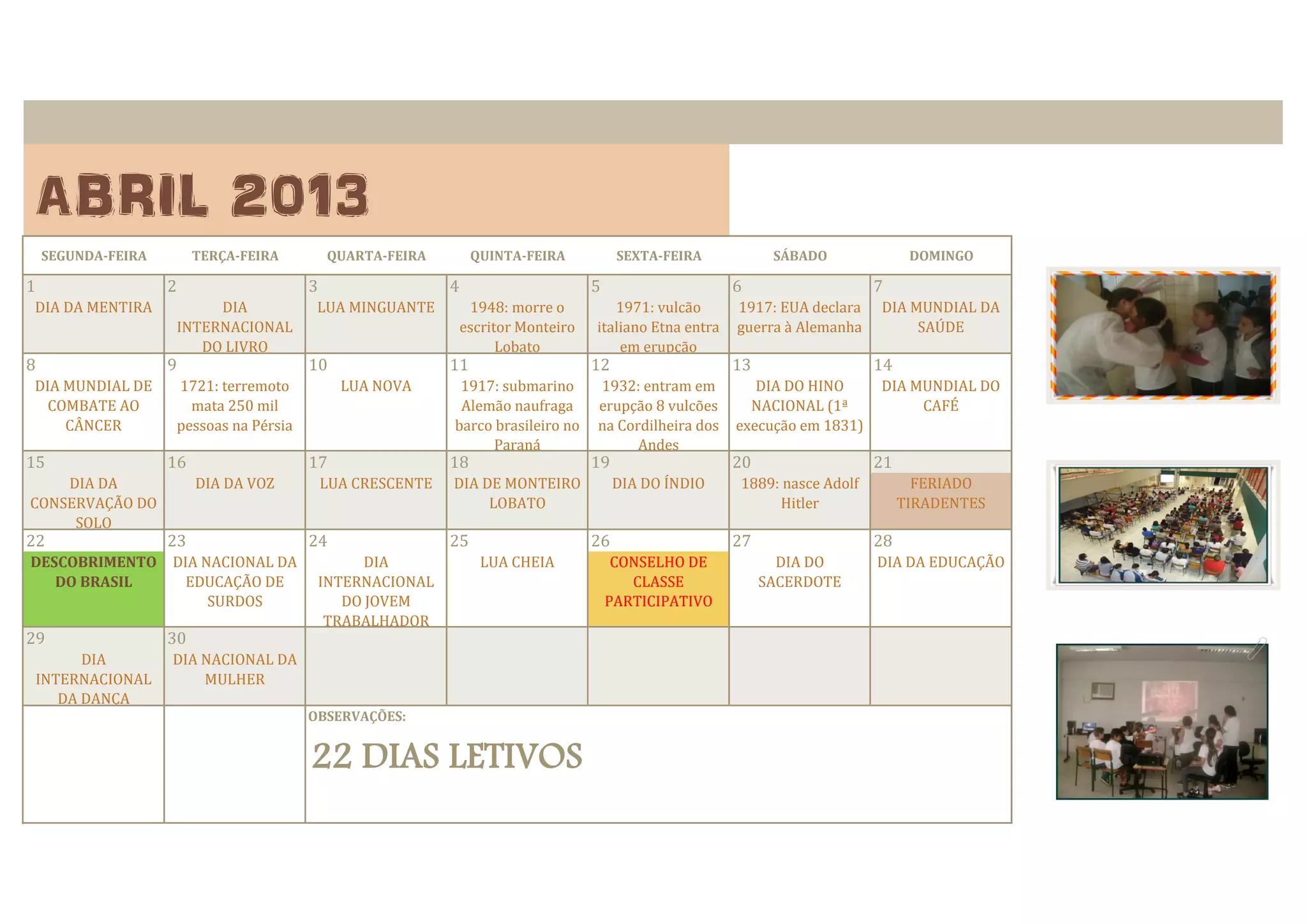 ABRIL 2013

| SEGUNDA-FEIRA | TERÇA-FEIRA | QUARTA-FEIRA | QUINTA-FEIRA | SEXTA-FEIRA | SÁBADO | DOMINGO |
|---|---|---|---|---|---|---|
| 1 DIA DA MENTIRA | 2 DIA INTERNACIONAL DO LIVRO | 3 LUA MINGUANTE | 4 1948: morre o escritor Monteiro Lobato | 5 1971: vulcão italiano Etna entra em erupção | 6 1917: EUA declara guerra à Alemanha | 7 DIA MUNDIAL DA SAÚDE |
| 8 DIA MUNDIAL DE COMBATE AO CÂNCER | 9 1721: terremoto mata 250 mil pessoas na Pérsia | 10 LUA NOVA | 11 1917: submarino Alemão naufraga barco brasileiro no Paraná | 12 1932: entram em erupção 8 vulcões na Cordilheira dos Andes | 13 DIA DO HINO NACIONAL (1ª execução em 1831) | 14 DIA MUNDIAL DO CAFÉ |
| 15 DIA DA CONSERVAÇÃO DO SOLO | 16 DIA DA VOZ | 17 LUA CRESCENTE | 18 DIA DE MONTEIRO LOBATO | 19 DIA DO ÍNDIO | 20 1889: nasce Adolf Hitler | 21 FERIADO TIRADENTES |
| 22 DESCOBRIMENTO DO BRASIL | 23 DIA NACIONAL DA EDUCAÇÃO DE SURDOS | 24 DIA INTERNACIONAL DO JOVEM TRABALHADOR | 25 LUA CHEIA | 26 CONSELHO DE CLASSE PARTICIPATIVO | 27 DIA DO SACERDOTE | 28 DIA DA EDUCAÇÃO |
| 29 DIA INTERNACIONAL DA DANÇA | 30 DIA NACIONAL DA MULHER | | | | | |

OBSERVAÇÕES:

22 DIAS LETIVOS